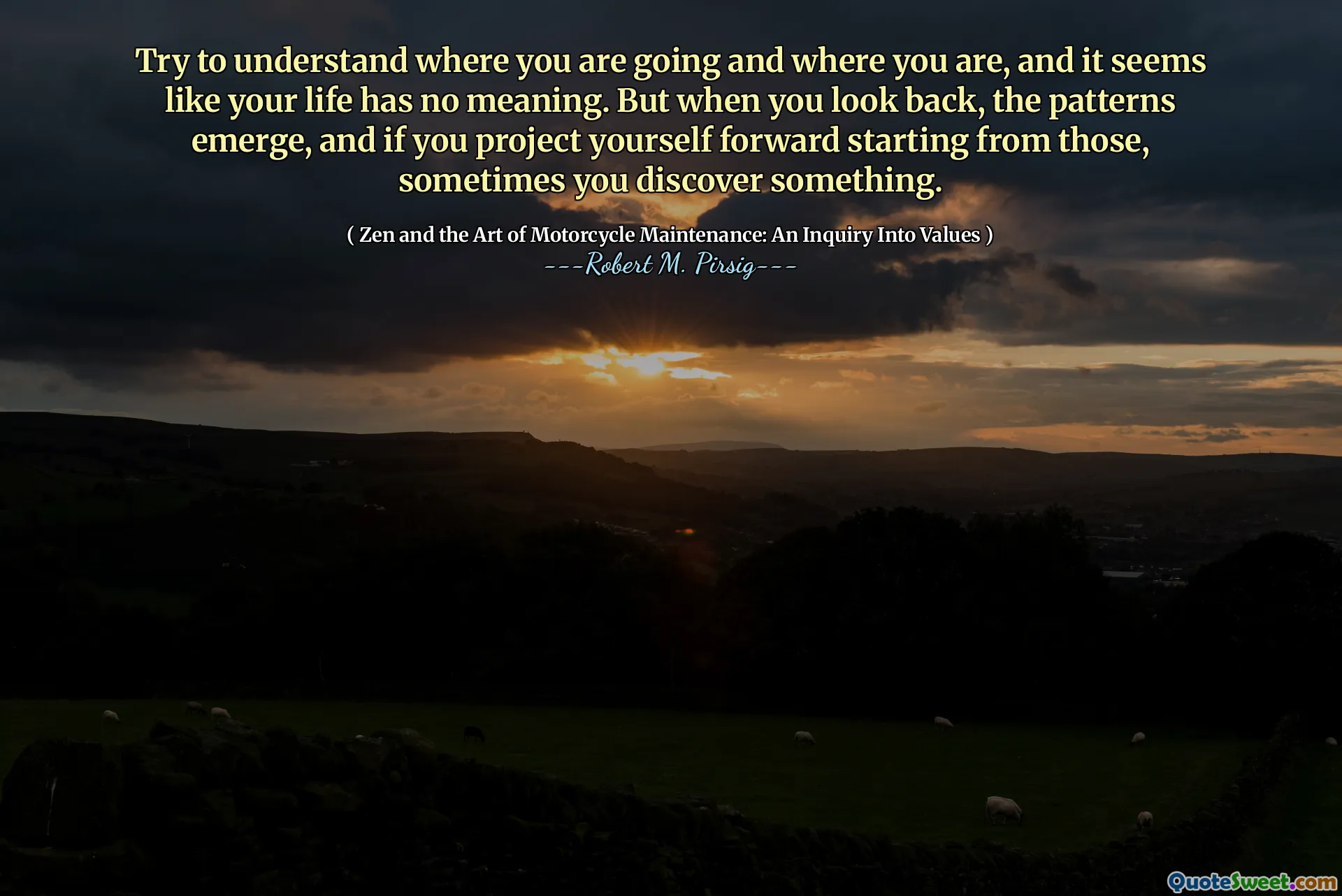 Try to understand where you are going and where you are, and it seems like your life has no meaning. But when you look back, the patterns emerge, and if you project yourself forward starting from those, sometimes you discover something.

( Zen and the Art of Motorcycle Maintenance: An Inquiry Into Values )
---Robert M. Pirsig---

QuoteSweet.com